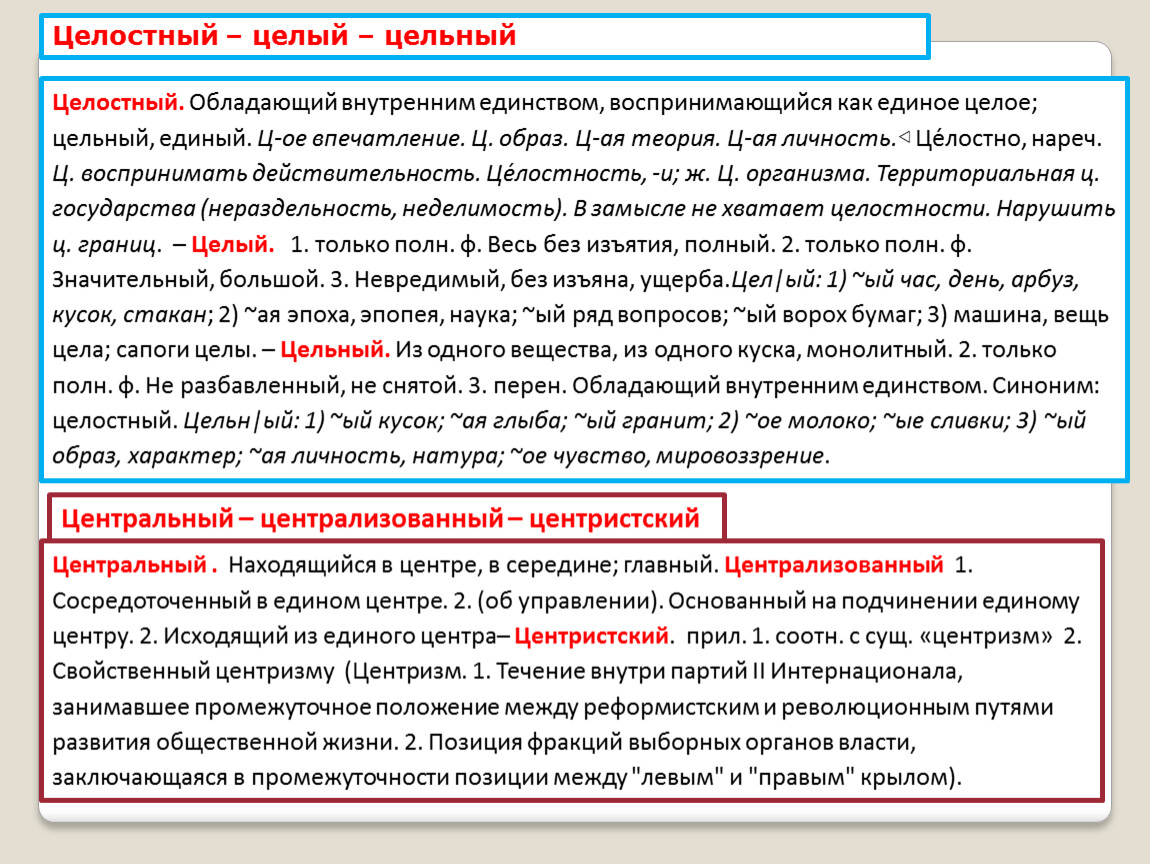 Целостный – целый – цельный

Целостный. Обладающий внутренним единством, воспринимающийся как единое целое; цельный, единый. Ц-ое впечатление. Ц. образ. Ц-ая теория. Ц-ая личность.◁ Це́лостно, нареч. Ц. воспринимать действительность. Це́лостность, -и; ж. Ц. организма. Территориальная ц. государства (нераздельность, неделимость). В замысле не хватает целостности. Нарушить ц. границ. – Целый. 1. только полн. ф. Весь без изъятия, полный. 2. только полн. ф. Значительный, большой. 3. Невредимый, без изъяна, ущерба.Цел|ый: 1) ~ый час, день, арбуз, кусок, стакан; 2) ~ая эпоха, эпопея, наука; ~ый ряд вопросов; ~ый ворох бумаг; 3) машина, вещь цела; сапоги целы. – Цельный. Из одного вещества, из одного куска, монолитный. 2. только полн. ф. Не разбавленный, не снятой. 3. перен. Обладающий внутренним единством. Синоним: целостный. Цельн|ый: 1) ~ый кусок; ~ая глыба; ~ый гранит; 2) ~ое молоко; ~ые сливки; 3) ~ый образ, характер; ~ая личность, натура; ~ое чувство, мировоззрение.

Центральный – централизованный – центристский

Центральный . Находящийся в центре, в середине; главный. Централизованный 1. Сосредоточенный в едином центре. 2. (об управлении). Основанный на подчинении единому центру. 2. Исходящий из единого центра– Центристский. прил. 1. соотн. с сущ. «центризм» 2. Свойственный центризму (Центризм. 1. Течение внутри партий II Интернационала, занимавшее промежуточное положение между реформистским и революционным путями развития общественной жизни. 2. Позиция фракций выборных органов власти, заключающаяся в промежуточности позиции между "левым" и "правым" крылом).